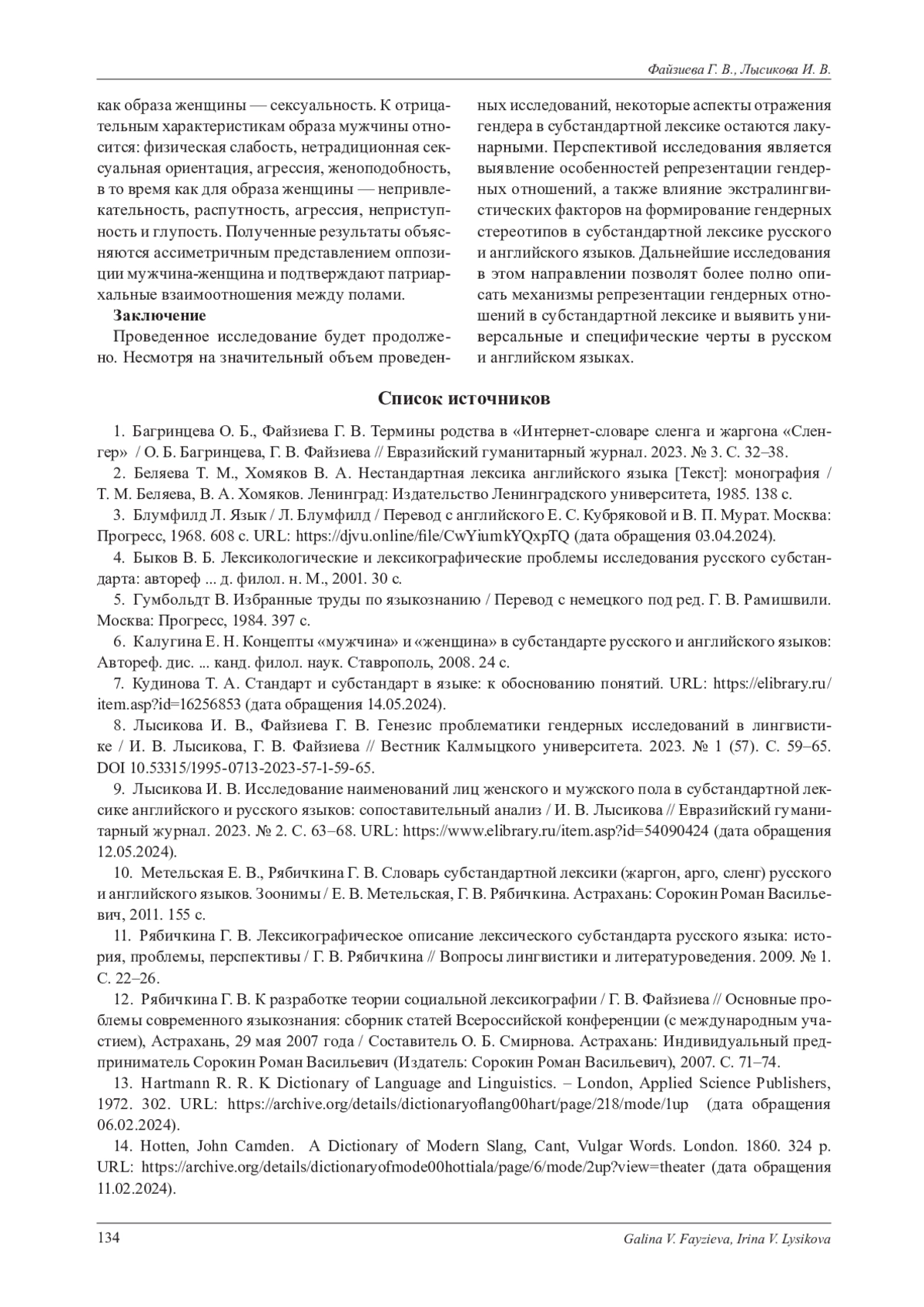 Файзиева Г. В., Лысикова И. В.

как образа женщины — сексуальность. К отрицательным характеристикам образа мужчины относится: физическая слабость, нетрадиционная сексуальная ориентация, агрессия, женоподобность, в то время как для образа женщины — непривлекательность, распутность, агрессия, неприступность и глупость. Полученные результаты объясняются ассиметричным представлением оппозиции мужчина-женщина и подтверждают патриархальные взаимоотношения между полами.

Заключение

Проведенное исследование будет продолжено. Несмотря на значительный объем проведенных исследований, некоторые аспекты отражения гендера в субстандартной лексике остаются лакунарными. Перспективой исследования является выявление особенностей репрезентации гендерных отношений, а также влияние экстралингвистических факторов на формирование гендерных стереотипов в субстандартной лексике русского и английского языков. Дальнейшие исследования в этом направлении позволят более полно описать механизмы репрезентации гендерных отношений в субстандартной лексике и выявить универсальные и специфические черты в русском и английском языках.

Список источников

1. Багринцева О. Б., Файзиева Г. В. Термины родства в «Интернет-словаре сленга и жаргона «Сленгер» / О. Б. Багринцева, Г. В. Файзиева // Евразийский гуманитарный журнал. 2023. № 3. С. 32–38.

2. Беляева Т. М., Хомяков В. А. Нестандартная лексика английского языка [Текст]: монография / Т. М. Беляева, В. А. Хомяков. Ленинград: Издательство Ленинградского университета, 1985. 138 с.

3. Блумфилд Л. Язык / Л. Блумфилд / Перевод с английского Е. С. Кубряковой и В. П. Мурат. Москва: Прогресс, 1968. 608 с. URL: https://djvu.online/file/CwYiumkYQxpTQ (дата обращения 03.04.2024).

4. Быков В. Б. Лексикологические и лексикографические проблемы исследования русского субстандарта: автореф ... д. филол. н. М., 2001. 30 с.

5. Гумбольдт В. Избранные труды по языкознанию / Перевод с немецкого под ред. Г. В. Рамишвили. Москва: Прогресс, 1984. 397 с.

6. Калугина Е. Н. Концепты «мужчина» и «женщина» в субстандарте русского и английского языков: Автореф. дис. ... канд. филол. наук. Ставрополь, 2008. 24 с.

7. Кудинова Т. А. Стандарт и субстандарт в языке: к обоснованию понятий. URL: https://elibrary.ru/item.asp?id=16256853 (дата обращения 14.05.2024).

8. Лысикова И. В., Файзиева Г. В. Генезис проблематики гендерных исследований в лингвистике / И. В. Лысикова, Г. В. Файзиева // Вестник Калмыцкого университета. 2023. № 1 (57). С. 59–65. DOI 10.53315/1995-0713-2023-57-1-59-65.

9. Лысикова И. В. Исследование наименований лиц женского и мужского пола в субстандартной лексике английского и русского языков: сопоставительный анализ / И. В. Лысикова // Евразийский гуманитарный журнал. 2023. № 2. С. 63–68. URL: https://www.elibrary.ru/item.asp?id=54090424 (дата обращения 12.05.2024).

10. Метельская Е. В., Рябичкина Г. В. Словарь субстандартной лексики (жаргон, арго, сленг) русского и английского языков. Зоонимы / Е. В. Метельская, Г. В. Рябичкина. Астрахань: Сорокин Роман Васильевич, 2011. 155 с.

11. Рябичкина Г. В. Лексикографическое описание лексического субстандарта русского языка: история, проблемы, перспективы / Г. В. Рябичкина // Вопросы лингвистики и литературоведения. 2009. № 1. С. 22–26.

12. Рябичкина Г. В. К разработке теории социальной лексикографии / Г. В. Файзиева // Основные проблемы современного языкознания: сборник статей Всероссийской конференции (с международным участием), Астрахань, 29 мая 2007 года / Составитель О. Б. Смирнова. Астрахань: Индивидуальный предприниматель Сорокин Роман Васильевич (Издатель: Сорокин Роман Васильевич), 2007. С. 71–74.

13. Hartmann R. R. K Dictionary of Language and Linguistics. – London, Applied Science Publishers, 1972. 302. URL: https://archive.org/details/dictionaryoflang00hart/page/218/mode/1up (дата обращения 06.02.2024).

14. Hotten, John Camden. A Dictionary of Modern Slang, Cant, Vulgar Words. London. 1860. 324 p. URL: https://archive.org/details/dictionaryofmode00hottiala/page/6/mode/2up?view=theater (дата обращения 11.02.2024).

134 Galina V. Fayzieva, Irina V. Lysikova